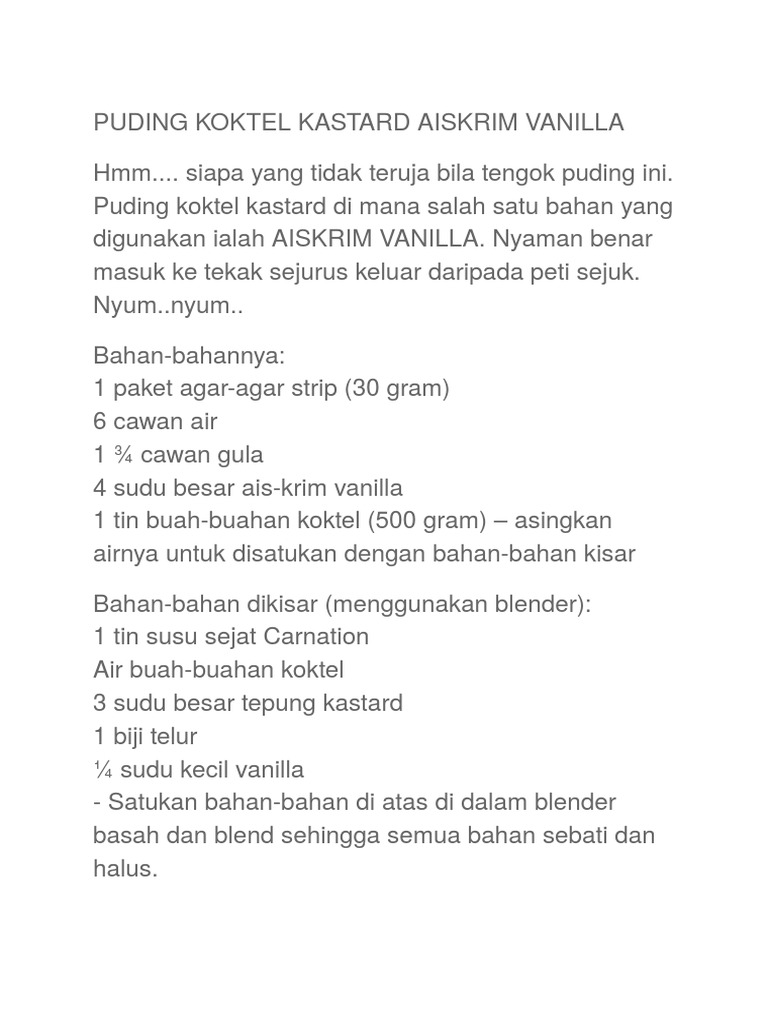 PUDING KOKTEL KASTARD AISKRIM VANILLA

Hmm.... siapa yang tidak teruja bila tengok puding ini. Puding koktel kastard di mana salah satu bahan yang digunakan ialah AISKRIM VANILLA. Nyaman benar masuk ke tekak sejurus keluar daripada peti sejuk. Nyum..nyum..

Bahan-bahannya:
1 paket agar-agar strip (30 gram)
6 cawan air
1 ¾ cawan gula
4 sudu besar ais-krim vanilla
1 tin buah-buahan koktel (500 gram) – asingkan airnya untuk disatukan dengan bahan-bahan kisar

Bahan-bahan dikisar (menggunakan blender):
1 tin susu sejat Carnation
Air buah-buahan koktel
3 sudu besar tepung kastard
1 biji telur
¼ sudu kecil vanilla
- Satukan bahan-bahan di atas di dalam blender basah dan blend sehingga semua bahan sebati dan halus.